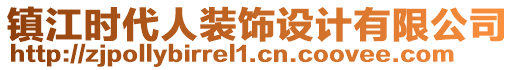 镇江时代人装饰设计有限公司
http://zjpollybirrel1.cn.coovee.com